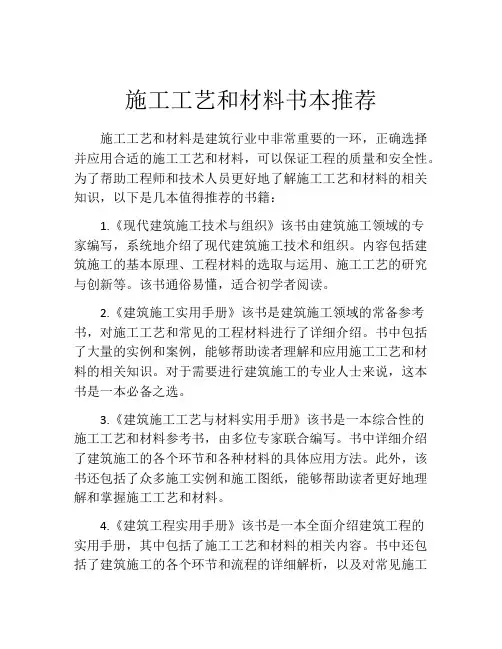 施工工艺和材料书本推荐

施工工艺和材料是建筑行业中非常重要的一环，正确选择并应用合适的施工工艺和材料，可以保证工程的质量和安全性。为了帮助工程师和技术人员更好地了解施工工艺和材料的相关知识，以下是几本值得推荐的书籍：

1.《现代建筑施工技术与组织》该书由建筑施工领域的专家编写，系统地介绍了现代建筑施工技术和组织。内容包括建筑施工的基本原理、工程材料的选取与运用、施工工艺的研究与创新等。该书通俗易懂，适合初学者阅读。

2.《建筑施工实用手册》该书是建筑施工领域的常备参考书，对施工工艺和常见的工程材料进行了详细介绍。书中包括了大量的实例和案例，能够帮助读者理解和应用施工工艺和材料的相关知识。对于需要进行建筑施工的专业人士来说，这本书是一本必备之选。

3.《建筑施工工艺与材料实用手册》该书是一本综合性的施工工艺和材料参考书，由多位专家联合编写。书中详细介绍了建筑施工的各个环节和各种材料的具体应用方法。此外，该书还包括了众多施工实例和施工图纸，能够帮助读者更好地理解和掌握施工工艺和材料。

4.《建筑工程实用手册》该书是一本全面介绍建筑工程的实用手册，其中包括了施工工艺和材料的相关内容。书中还包括了建筑施工的各个环节和流程的详细解析，以及对常见施工